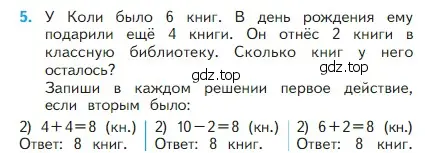 5. У Коли было 6 книг. В день рождения ему подарили ещё 4 книги. Он отнёс 2 книги в классную библиотеку. Сколько книг у него осталось?

gdz.top

gdz.top

Запиши в каждом решении первое действие, если вторым было:

2) $4+4=8$ (кн.)
Ответ: 8 книг.

2) $10-2=8$ (кн.)
Ответ: 8 книг.

2) $6+2=8$ (кн.)
Ответ: 8 книг.